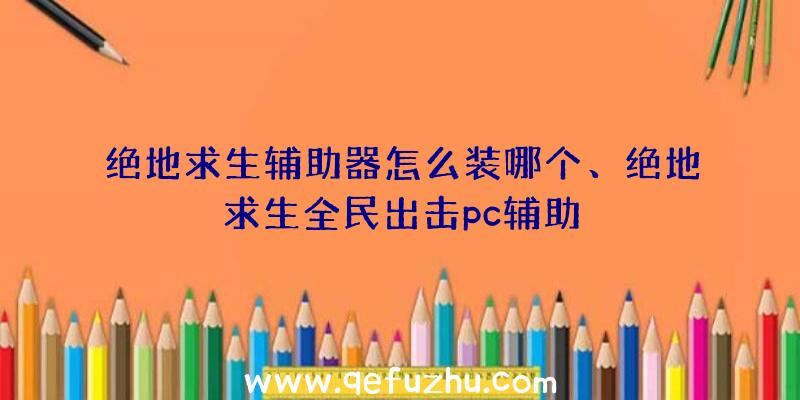 绝地求生辅助器怎么装哪个、绝地求生全民出击pc辅助

www.qefuzhu.com